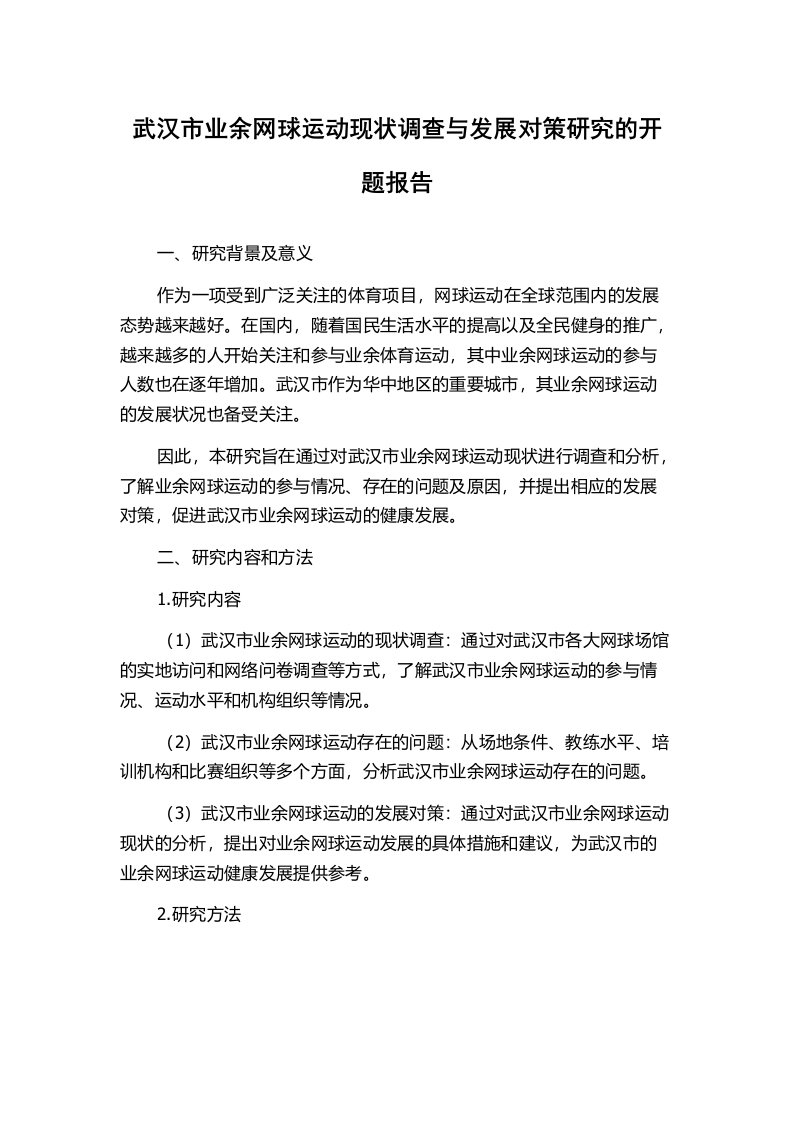 武汉市业余网球运动现状调查与发展对策研究的开题报告

一、研究背景及意义

作为一项受到广泛关注的体育项目，网球运动在全球范围内的发展态势越来越好。在国内，随着国民生活水平的提高以及全民健身的推广，越来越多的人开始关注和参与业余体育运动，其中业余网球运动的参与人数也在逐年增加。武汉市作为华中地区的重要城市，其业余网球运动的发展状况也备受关注。

因此，本研究旨在通过对武汉市业余网球运动现状进行调查和分析，了解业余网球运动的参与情况、存在的问题及原因，并提出相应的发展对策，促进武汉市业余网球运动的健康发展。

二、研究内容和方法

1.研究内容

（1）武汉市业余网球运动的现状调查：通过对武汉市各大网球场馆的实地访问和网络问卷调查等方式，了解武汉市业余网球运动的参与情况、运动水平和机构组织等情况。

（2）武汉市业余网球运动存在的问题：从场地条件、教练水平、培训机构和比赛组织等多个方面，分析武汉市业余网球运动存在的问题。

（3）武汉市业余网球运动的发展对策：通过对武汉市业余网球运动现状的分析，提出对业余网球运动发展的具体措施和建议，为武汉市的业余网球运动健康发展提供参考。

2.研究方法